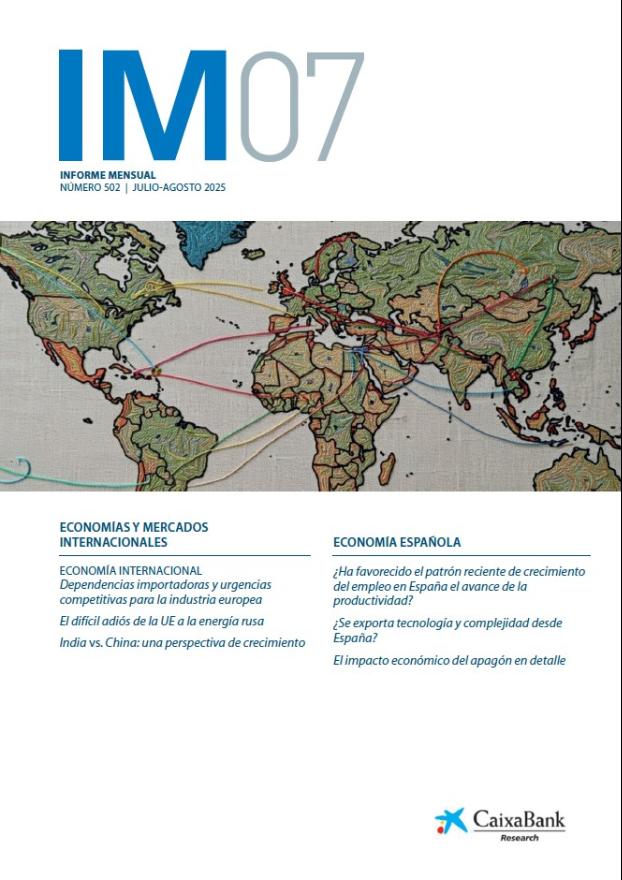 IM07

INFORME MENSUAL
NÚMERO 502 | JULIO-AGOSTO 2025

ECONOMÍAS Y MERCADOS INTERNACIONALES

ECONOMÍA INTERNACIONAL
Dependencias importadoras y urgencias competitivas para la industria europea

El difícil adiós de la UE a la energía rusa

India vs. China: una perspectiva de crecimiento

ECONOMÍA ESPAÑOLA

¿Ha favorecido el patrón reciente de crecimiento del empleo en España el avance de la productividad?

¿Se exporta tecnología y complejidad desde España?

El impacto económico del apagón en detalle

CaixaBank
Research